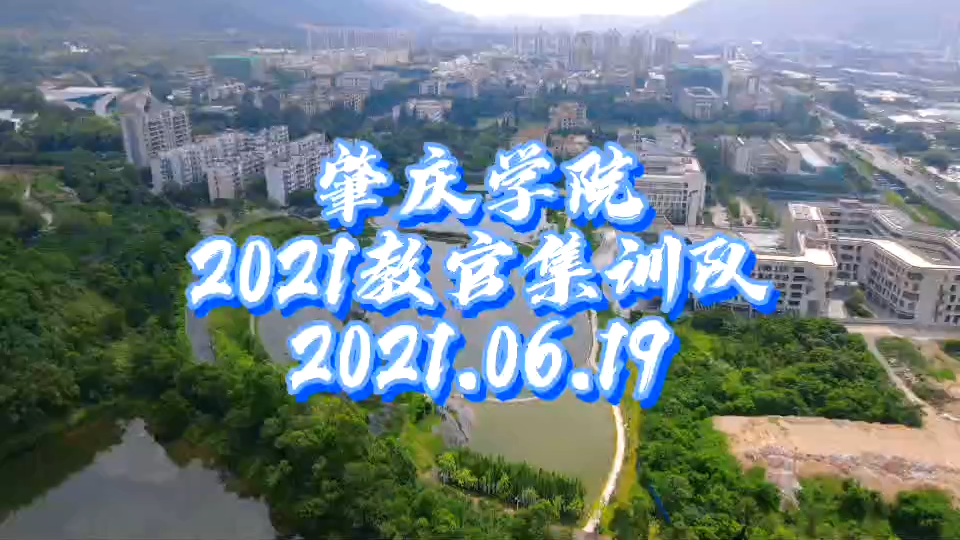 肇庆学院
2021教官集训队
2021.06.19